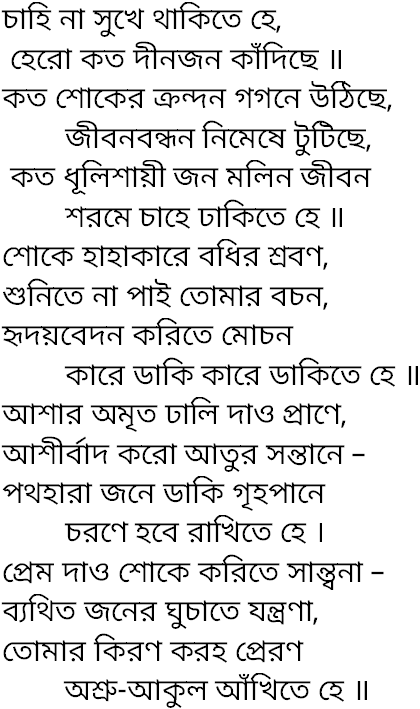 চাহি না সুখে থাকিতে হে,
হেরো কত দীনজন কাঁদিছে ॥
কত শোকের ক্রন্দন গগনে উঠিছে,
জীবনবন্ধন নিমেষে টুটিছে,
কত ধূলিশায়ী জন মলিন জীবন
শরমে চাহে ঢাকিতে হে ॥
শোকে হাহাকারে বধির শ্রবণ,
শুনিতে না পাই তোমার বচন,
হৃদয়বেদন করিতে মোচন
কারে ডাকি কারে ডাকিতে হে ॥
আশার অমৃত ঢালি দাও প্রাণে,
আশীর্বাদ করো আতুর সন্তানে –
পথহারা জনে ডাকি গৃহপানে
চরণে হবে রাখিতে হে ।
প্রেম দাও শোকে করিতে সান্ত্বনা –
ব্যথিত জনের ঘুচাতে যন্ত্রণা,
তোমার কিরণ করহ প্রেরণ
অশ্রু-আকুল আঁখিতে হে ॥